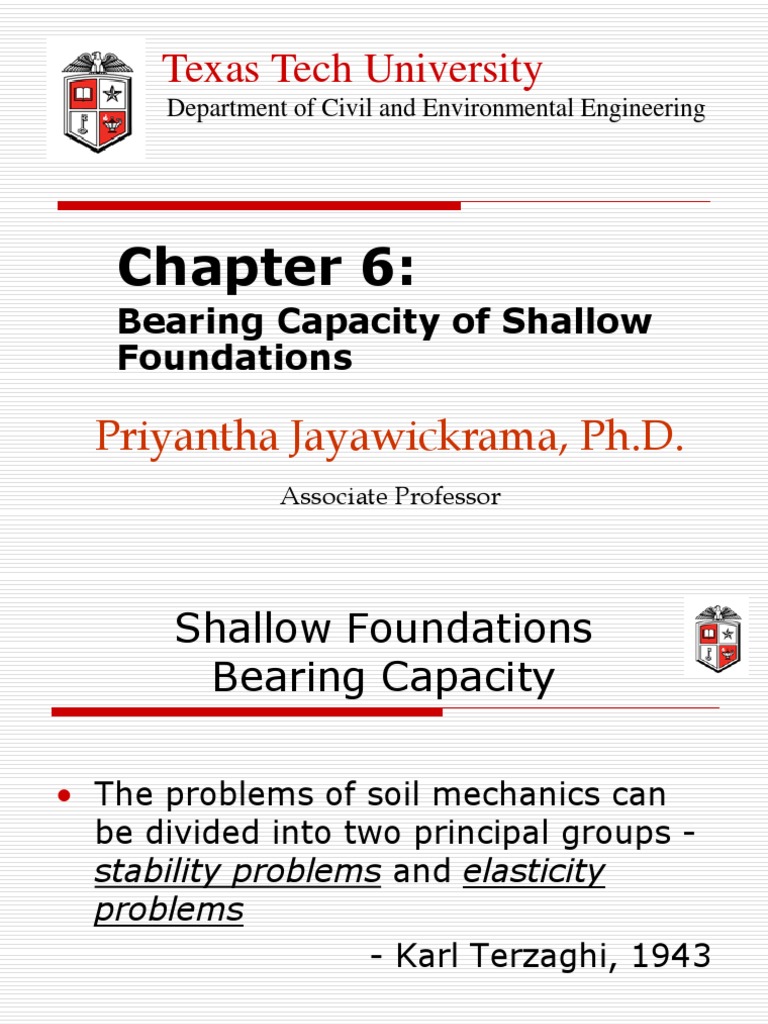 Texas Tech University
Department of Civil and Environmental Engineering

Chapter 6:
Bearing Capacity of Shallow Foundations

Priyantha Jayawickrama, Ph.D.

Associate Professor

Shallow Foundations
Bearing Capacity

• The problems of soil mechanics can be divided into two principal groups - stability problems and elasticity problems

- Karl Terzaghi, 1943